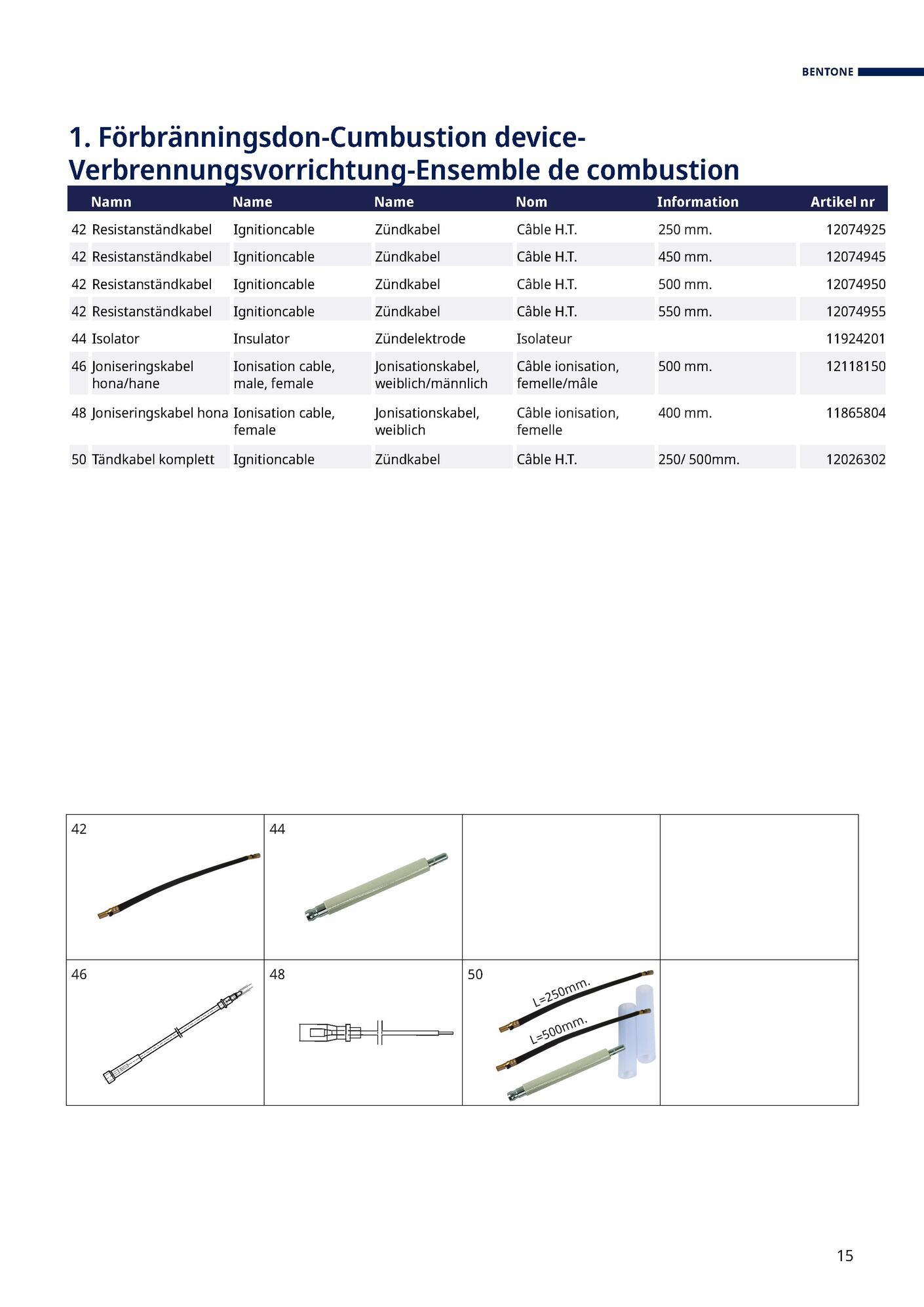 BENTONE

1. Förbränningsdon-Cumbustion device-Verbrennungsvorrichtung-Ensemble de combustion

| | Namn | Name | Name | Nom | Information | Artikel nr |
|---|---|---|---|---|---|---|
| 42 | Resistanständkabel | Ignitioncable | Zündkabel | Câble H.T. | 250 mm. | 12074925 |
| 42 | Resistanständkabel | Ignitioncable | Zündkabel | Câble H.T. | 450 mm. | 12074945 |
| 42 | Resistanständkabel | Ignitioncable | Zündkabel | Câble H.T. | 500 mm. | 12074950 |
| 42 | Resistanständkabel | Ignitioncable | Zündkabel | Câble H.T. | 550 mm. | 12074955 |
| 44 | Isolator | Insulator | Zündelektrode | Isolateur | | 11924201 |
| 46 | Joniseringskabel hona/hane | Ionisation cable, male, female | Jonisationskabel, weiblich/männlich | Câble ionisation, femelle/mâle | 500 mm. | 12118150 |
| 48 | Joniseringskabel hona | Ionisation cable, female | Jonisationskabel, weiblich | Câble ionisation, femelle | 400 mm. | 11865804 |
| 50 | Tändkabel komplett | Ignitioncable | Zündkabel | Câble H.T. | 250/ 500mm. | 12026302 |

42

44

46

48

50

L=250mm.

L=500mm.

15